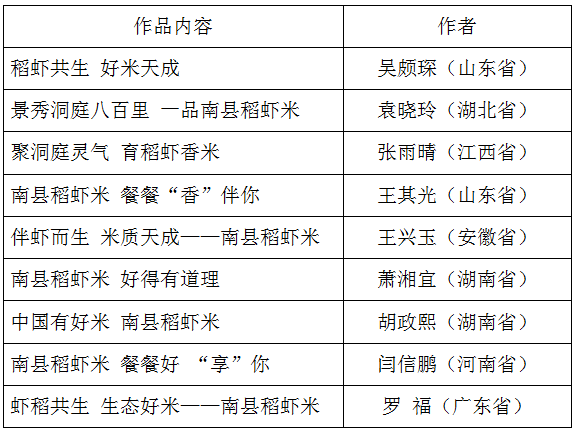 | 作品内容 | 作者 |
|---|---|
| 稻虾共生 好米天成 | 吴颇琛（山东省） |
| 景秀洞庭八百里 一品南县稻虾米 | 袁晓玲（湖北省） |
| 聚洞庭灵气 育稻虾香米 | 张雨晴（江西省） |
| 南县稻虾米 餐餐“香”伴你 | 王其光（山东省） |
| 伴虾而生 米质天成——南县稻虾米 | 王兴玉（安徽省） |
| 南县稻虾米 好得有道理 | 萧湘宜（湖南省） |
| 中国有好米 南县稻虾米 | 胡政熙（湖南省） |
| 南县稻虾米 餐餐好 “享”你 | 闫信鹏（河南省） |
| 虾稻共生 生态好米——南县稻虾米 | 罗 福（广东省） |